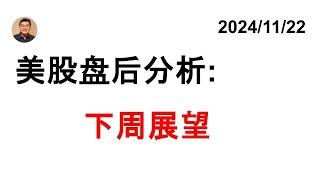 2024/11/22

美股盘后分析:

下周展望